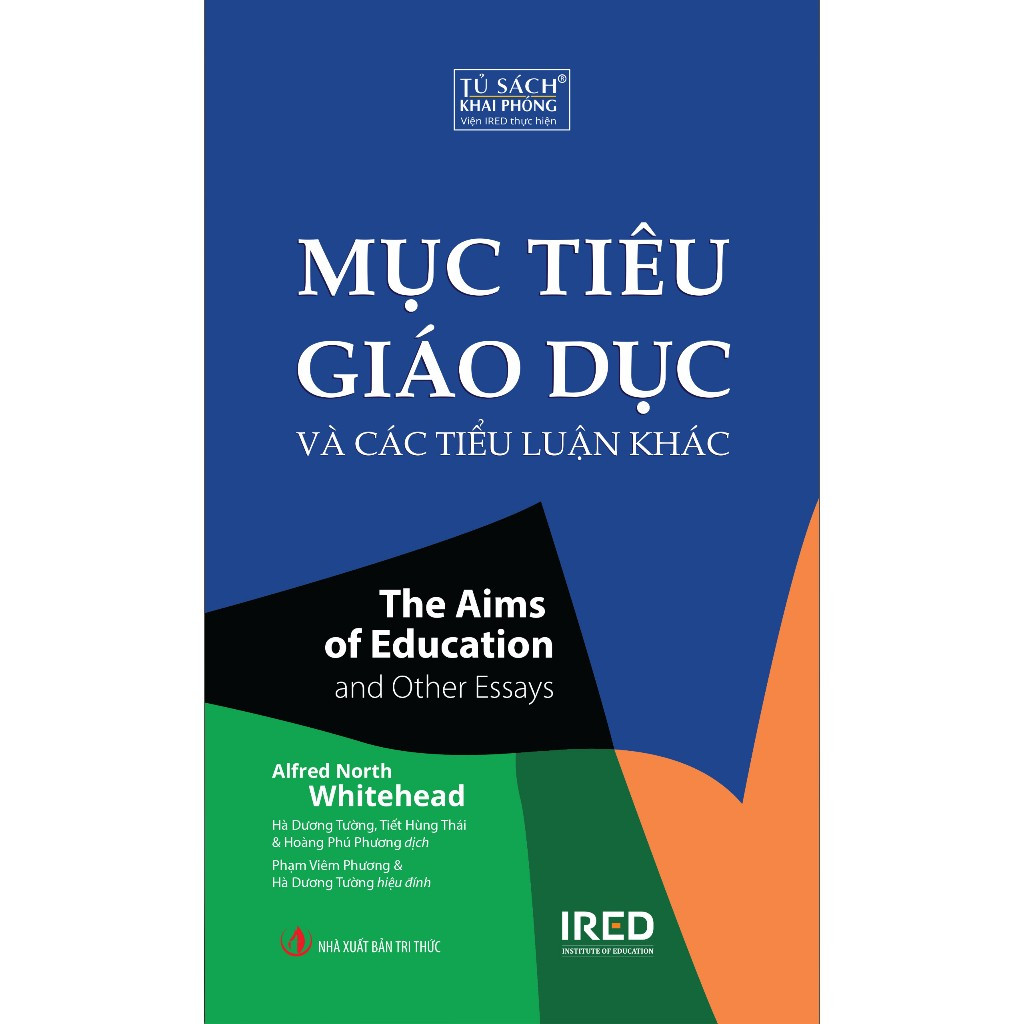 TỦ SÁCH®
KHAI PHÓNG
Viện IRED thực hiện

MỤC TIÊU GIÁO DỤC
VÀ CÁC TIỂU LUẬN KHÁC

The Aims of Education
and Other Essays

Alfred North
Whitehead

Hà Dương Tường, Tiết Hùng Thái & Hoàng Phú Phương dịch

Phạm Viêm Phương & Hà Dương Tường hiệu đính

NHÀ XUẤT BẢN TRI THỨC

IRED
INSTITUTE OF EDUCATION